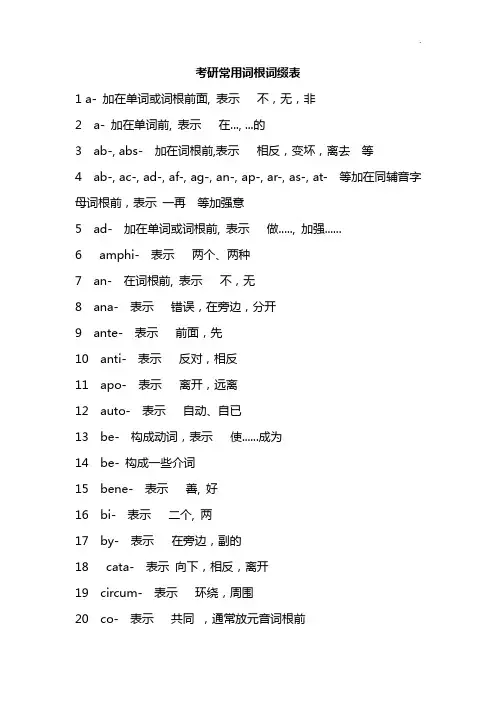 考研常用词根词缀表

1 a- 加在单词或词根前面, 表示 不，无，非

2 a- 加在单词前, 表示 在..., ...的

3 ab-, abs- 加在词根前,表示 相反，变坏，离去 等

4 ab-, ac-, ad-, af-, ag-, an-, ap-, ar-, as-, at- 等加在同辅音字母词根前，表示 一再 等加强意

5 ad- 加在单词或词根前, 表示 做....., 加强......

6 amphi- 表示 两个、两种

7 an- 在词根前, 表示 不，无

8 ana- 表示 错误，在旁边，分开

9 ante- 表示 前面，先

10 anti- 表示 反对，相反

11 apo- 表示 离开，远离

12 auto- 表示 自动、自已

13 be- 构成动词，表示 使......成为

14 be- 构成一些介词

15 bene- 表示 善, 好

16 bi- 表示 二个, 两

17 by- 表示 在旁边，副的

18 cata- 表示 向下，相反，离开

19 circum- 表示 环绕，周围

20 co- 表示 共同 ，通常放元音词根前